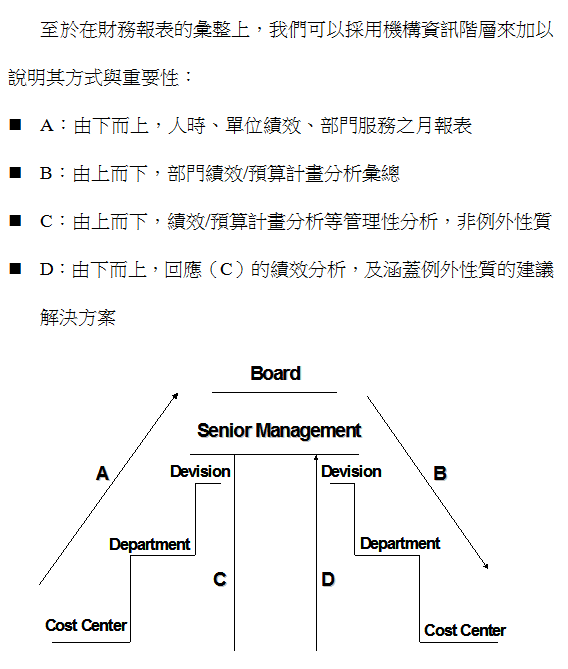 至於在財務報表的彙整上，我們可以採用機構資訊階層來加以說明其方式與重要性：

■ A：由下而上，人時、單位績效、部門服務之月報表

■ B：由上而下，部門績效/預算計畫分析彙總

■ C：由上而下，績效/預算計畫分析等管理性分析，非例外性質

■ D：由下而上，回應（C）的績效分析，及涵蓋例外性質的建議解決方案

Board

Senior Management

A

Devision

Devision

B

Department

Department

C

D

Cost Center

Cost Center